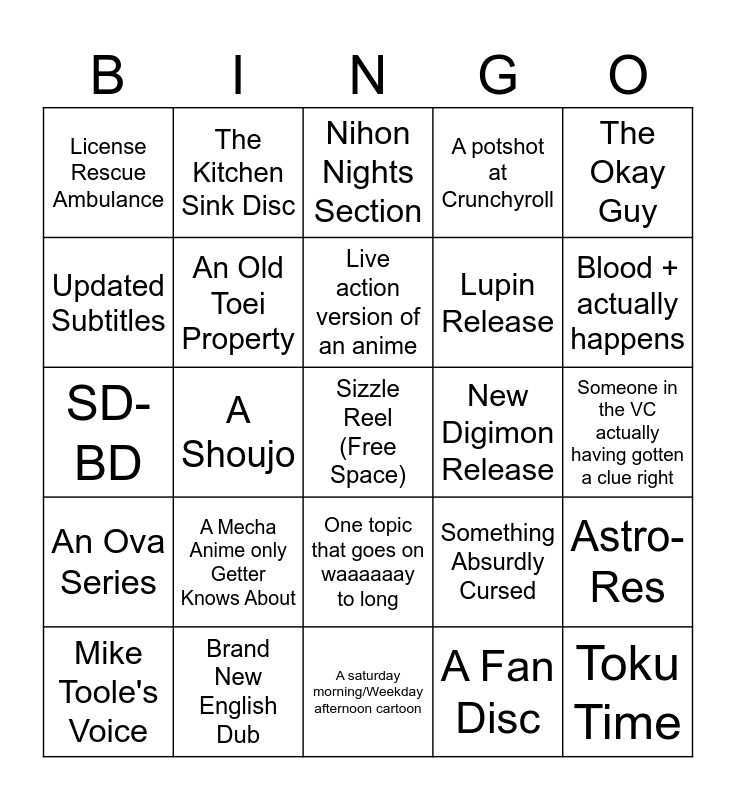 | B | I | N | G | O |
|---|---|---|---|---|
| License Rescue Ambulance | The Kitchen Sink Disc | Nihon Nights Section | A potshot at Crunchyroll | The Okay Guy |
| Updated Subtitles | An Old Toei Property | Live action version of an anime | Lupin Release | Blood + actually happens |
| SD-BD | A Shoujo | Sizzle Reel (Free Space) | New Digimon Release | Someone in the VC actually having gotten a clue right |
| An Ova Series | A Mecha Anime only Getter Knows About | One topic that goes on waaaaaay to long | Something Absurdly Cursed | Astro-Res |
| Mike Toole's Voice | Brand New English Dub | A saturday morning/Weekday afternoon cartoon | A Fan Disc | Toku Time |